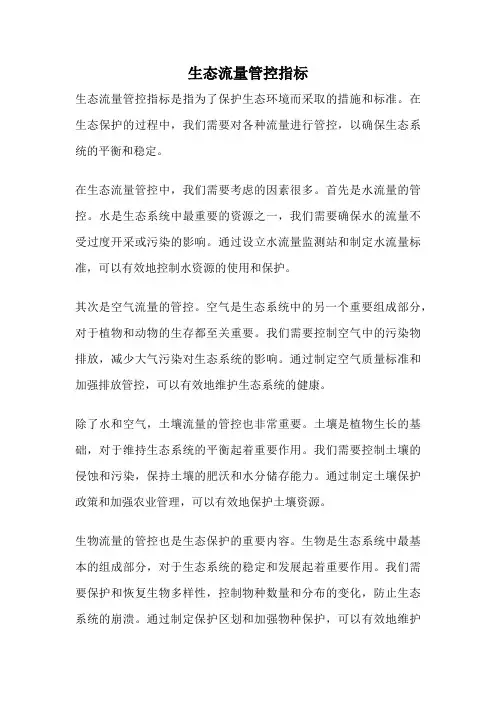 生态流量管控指标

生态流量管控指标是指为了保护生态环境而采取的措施和标准。在生态保护的过程中，我们需要对各种流量进行管控，以确保生态系统的平衡和稳定。

在生态流量管控中，我们需要考虑的因素很多。首先是水流量的管控。水是生态系统中最重要的资源之一，我们需要确保水的流量不受过度开采或污染的影响。通过设立水流量监测站和制定水流量标准，可以有效地控制水资源的使用和保护。

其次是空气流量的管控。空气是生态系统中的另一个重要组成部分，对于植物和动物的生存都至关重要。我们需要控制空气中的污染物排放，减少大气污染对生态系统的影响。通过制定空气质量标准和加强排放管控，可以有效地维护生态系统的健康。

除了水和空气，土壤流量的管控也非常重要。土壤是植物生长的基础，对于维持生态系统的平衡起着重要作用。我们需要控制土壤的侵蚀和污染，保持土壤的肥沃和水分储存能力。通过制定土壤保护政策和加强农业管理，可以有效地保护土壤资源。

生物流量的管控也是生态保护的重要内容。生物是生态系统中最基本的组成部分，对于生态系统的稳定和发展起着重要作用。我们需要保护和恢复生物多样性，控制物种数量和分布的变化，防止生态系统的崩溃。通过制定保护区划和加强物种保护，可以有效地维护